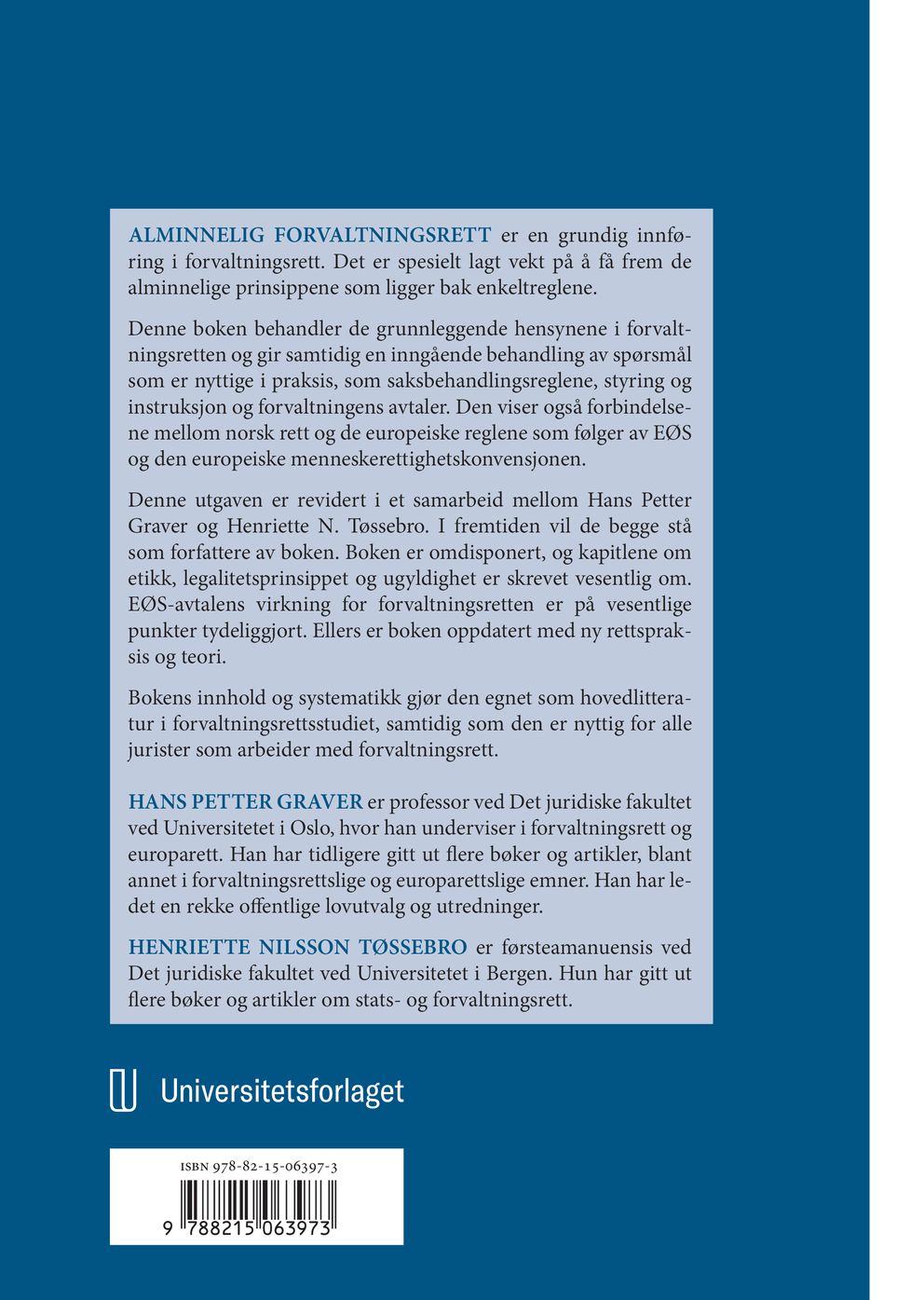 ALMINNELIG FORVALTNINGSRETT er en grundig innføring i forvaltningsrett. Det er spesielt lagt vekt på å få frem de alminnelige prinsippene som ligger bak enkeltreglene.

Denne boken behandler de grunnleggende hensynene i forvaltningsretten og gir samtidig en inngående behandling av spørsmål som er nyttige i praksis, som saksbehandlingsreglene, styring og instruksjon og forvaltningens avtaler. Den viser også forbindelsene mellom norsk rett og de europeiske reglene som følger av EØS og den europeiske menneskerettighetskonvensjonen.

Denne utgaven er revidert i et samarbeid mellom Hans Petter Graver og Henriette N. Tøssebro. I fremtiden vil de begge stå som forfattere av boken. Boken er omdisponert, og kapitlene om etikk, legalitetsprinsippet og ugyldighet er skrevet vesentlig om. EØS-avtalens virkning for forvaltningsretten er på vesentlige punkter tydeliggjort. Ellers er boken oppdatert med ny rettspraksis og teori.

Bokens innhold og systematikk gjør den egnet som hovedlitteratur i forvaltningsrettsstudiet, samtidig som den er nyttig for alle jurister som arbeider med forvaltningsrett.

HANS PETTER GRAVER er professor ved Det juridiske fakultet ved Universitetet i Oslo, hvor han underviser i forvaltningsrett og europarett. Han har tidligere gitt ut flere bøker og artikler, blant annet i forvaltningsrettslige og europarettslige emner. Han har ledet en rekke offentlige lovutvalg og utredninger.

HENRIETTE NILSSON TØSSEBRO er førsteamanuensis ved Det juridiske fakultet ved Universitetet i Bergen. Hun har gitt ut flere bøker og artikler om stats- og forvaltningsrett.

Universitetsforlaget

ISBN 978-82-15-06397-3

9 788215 063973